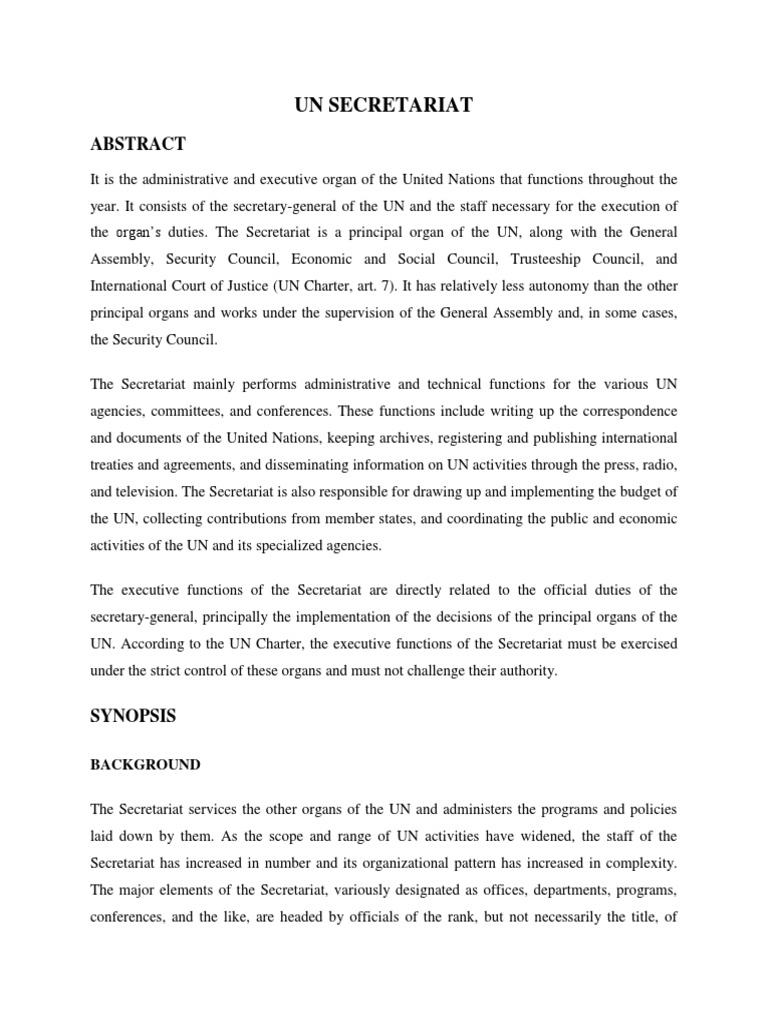 UN SECRETARIAT

ABSTRACT

It is the administrative and executive organ of the United Nations that functions throughout the year. It consists of the secretary-general of the UN and the staff necessary for the execution of the organ's duties. The Secretariat is a principal organ of the UN, along with the General Assembly, Security Council, Economic and Social Council, Trusteeship Council, and International Court of Justice (UN Charter, art. 7). It has relatively less autonomy than the other principal organs and works under the supervision of the General Assembly and, in some cases, the Security Council.

The Secretariat mainly performs administrative and technical functions for the various UN agencies, committees, and conferences. These functions include writing up the correspondence and documents of the United Nations, keeping archives, registering and publishing international treaties and agreements, and disseminating information on UN activities through the press, radio, and television. The Secretariat is also responsible for drawing up and implementing the budget of the UN, collecting contributions from member states, and coordinating the public and economic activities of the UN and its specialized agencies.

The executive functions of the Secretariat are directly related to the official duties of the secretary-general, principally the implementation of the decisions of the principal organs of the UN. According to the UN Charter, the executive functions of the Secretariat must be exercised under the strict control of these organs and must not challenge their authority.

SYNOPSIS

BACKGROUND

The Secretariat services the other organs of the UN and administers the programs and policies laid down by them. As the scope and range of UN activities have widened, the staff of the Secretariat has increased in number and its organizational pattern has increased in complexity. The major elements of the Secretariat, variously designated as offices, departments, programs, conferences, and the like, are headed by officials of the rank, but not necessarily the title, of